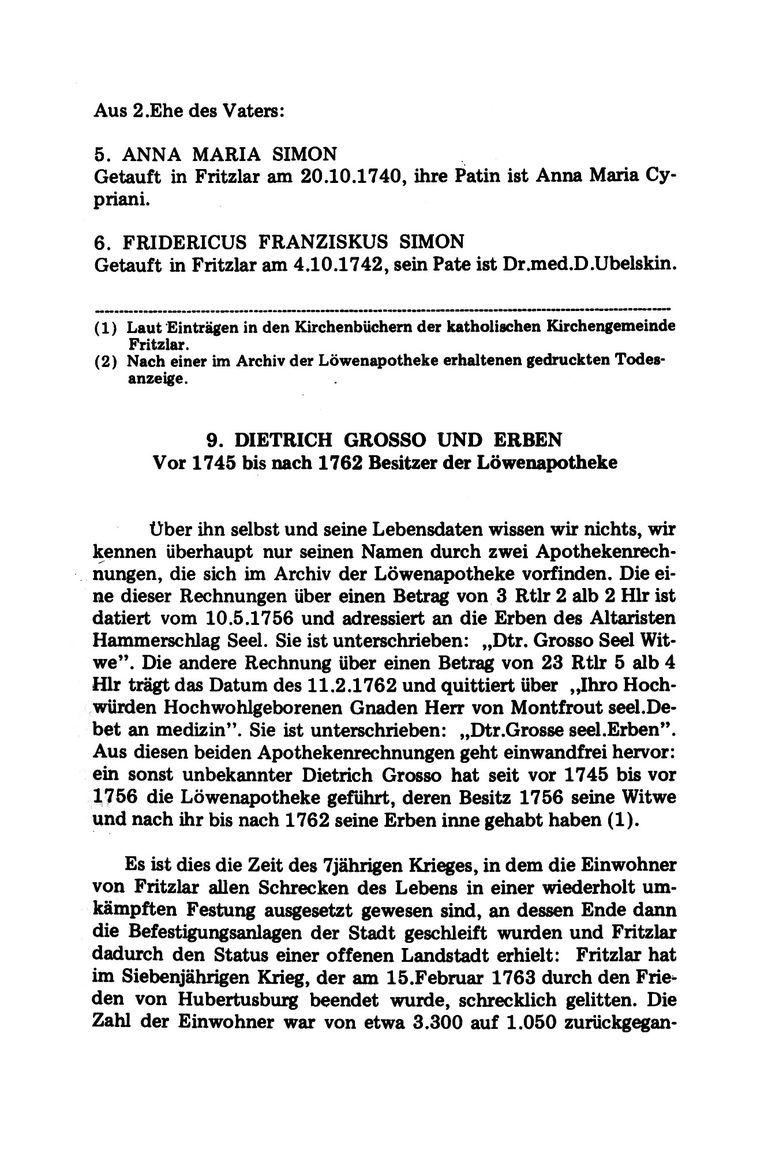 Aus 2.Ehe des Vaters:

5. ANNA MARIA SIMON
Getauft in Fritzlar am 20.10.1740, ihre Patin ist Anna Maria Cypriani.

6. FRIDERICUS FRANZISKUS SIMON
Getauft in Fritzlar am 4.10.1742, sein Pate ist Dr.med.D.Ubelskin.

(1) Laut Einträgen in den Kirchenbüchern der katholischen Kirchengemeinde Fritzlar.
(2) Nach einer im Archiv der Löwenapotheke erhaltenen gedruckten Todesanzeige.

9. DIETRICH GROSSO UND ERBEN
Vor 1745 bis nach 1762 Besitzer der Löwenapotheke

Über ihn selbst und seine Lebensdaten wissen wir nichts, wir kennen überhaupt nur seinen Namen durch zwei Apothekenrechnungen, die sich im Archiv der Löwenapotheke vorfinden. Die eine dieser Rechnungen über einen Betrag von 3 Rtlr 2 alb 2 Hlr ist datiert vom 10.5.1756 und adressiert an die Erben des Altaristen Hammerschlag Seel. Sie ist unterschrieben: „Dtr. Grosso Seel Witwe". Die andere Rechnung über einen Betrag von 23 Rtlr 5 alb 4 Hlr trägt das Datum des 11.2.1762 und quittiert über „Ihro Hochwürden Hochwohlgeborenen Gnaden Herr von Montfrout seel.Debet an medizin". Sie ist unterschrieben: „Dtr.Grosse seel.Erben". Aus diesen beiden Apothekenrechnungen geht einwandfrei hervor: ein sonst unbekannter Dietrich Grosso hat seit vor 1745 bis vor 1756 die Löwenapotheke geführt, deren Besitz 1756 seine Witwe und nach ihr bis nach 1762 seine Erben inne gehabt haben (1).

Es ist dies die Zeit des 7jährigen Krieges, in dem die Einwohner von Fritzlar allen Schrecken des Lebens in einer wiederholt umkämpften Festung ausgesetzt gewesen sind, an dessen Ende dann die Befestigungsanlagen der Stadt geschleift wurden und Fritzlar dadurch den Status einer offenen Landstadt erhielt: Fritzlar hat im Siebenjährigen Krieg, der am 15.Februar 1763 durch den Frieden von Hubertusburg beendet wurde, schrecklich gelitten. Die Zahl der Einwohner war von etwa 3.300 auf 1.050 zurückgegan-